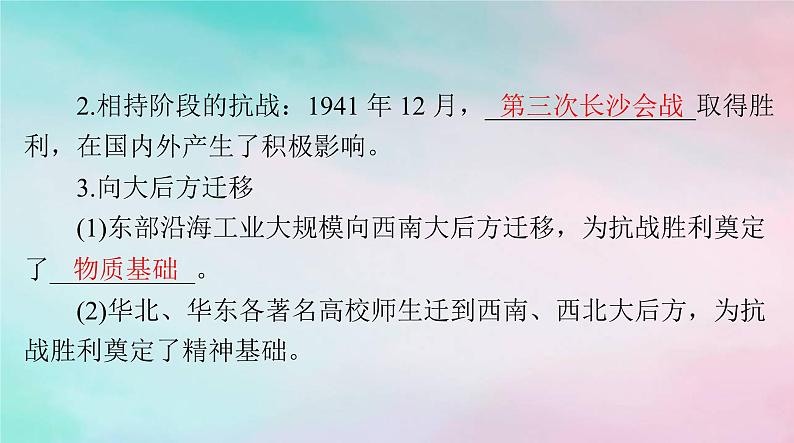 2.相持阶段的抗战：1941 年 12 月，第三次长沙会战取得胜利，在国内外产生了积极影响。

3.向大后方迁移

(1)东部沿海工业大规模向西南大后方迁移，为抗战胜利奠定了物质基础。

(2)华北、华东各著名高校师生迁到西南、西北大后方，为抗战胜利奠定了精神基础。